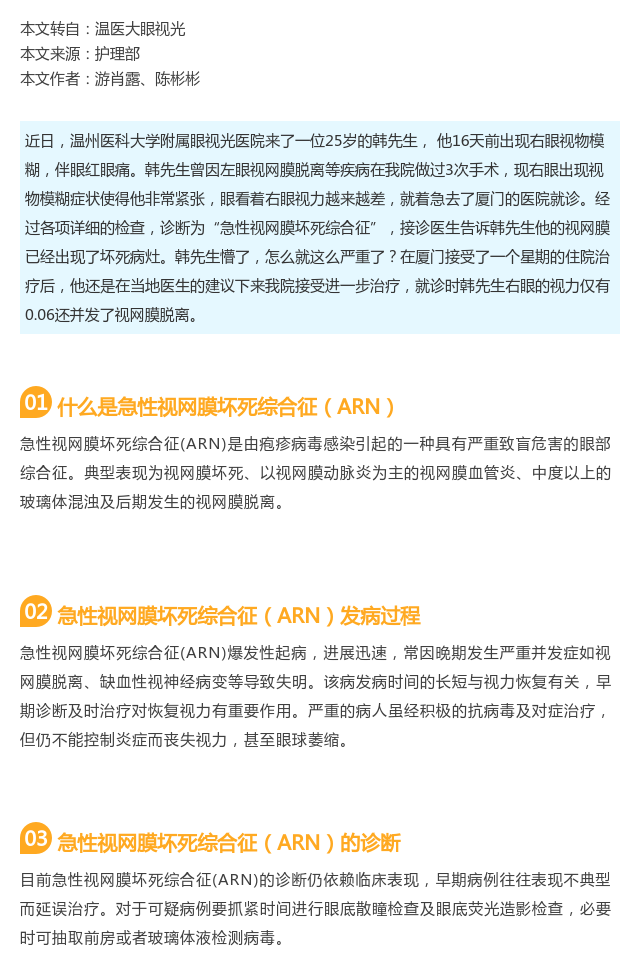 本文转自：温医大眼视光
本文来源：护理部
本文作者：游肖露、陈彬彬

近日，温州医科大学附属眼视光医院来了一位25岁的韩先生，他16天前出现右眼视物模糊，伴眼红眼痛。韩先生曾因左眼视网膜脱离等疾病在我院做过3次手术，现右眼出现视物模糊症状使得他非常紧张，眼看着右眼视力越来越差，就着急去了厦门的医院就诊。经过各项详细的检查，诊断为“急性视网膜坏死综合征”，接诊医生告诉韩先生他的视网膜已经出现了坏死病灶。韩先生懵了，怎么就这么严重了？在厦门接受了一个星期的住院治疗后，他还是在当地医生的建议下来我院接受进一步治疗，就诊时韩先生右眼的视力仅有0.06还并发了视网膜脱离。

01 什么是急性视网膜坏死综合征（ARN）

急性视网膜坏死综合征(ARN)是由疱疹病毒感染引起的一种具有严重致盲危害的眼部综合征。典型表现为视网膜坏死、以视网膜动脉炎为主的视网膜血管炎、中度以上的玻璃体混浊及后期发生的视网膜脱离。

02 急性视网膜坏死综合征（ARN）发病过程

急性视网膜坏死综合征(ARN)爆发性起病，进展迅速，常因晚期发生严重并发症如视网膜脱离、缺血性视神经病变等导致失明。该病发病时间的长短与视力恢复有关，早期诊断及时治疗对恢复视力有重要作用。严重的病人虽经积极的抗病毒及对症治疗，但仍不能控制炎症而丧失视力，甚至眼球萎缩。

03 急性视网膜坏死综合征（ARN）的诊断

目前急性视网膜坏死综合征(ARN)的诊断仍依赖临床表现，早期病例往往表现不典型而延误治疗。对于可疑病例要抓紧时间进行眼底散瞳检查及眼底荧光造影检查，必要时可抽取前房或者玻璃体液检测病毒。